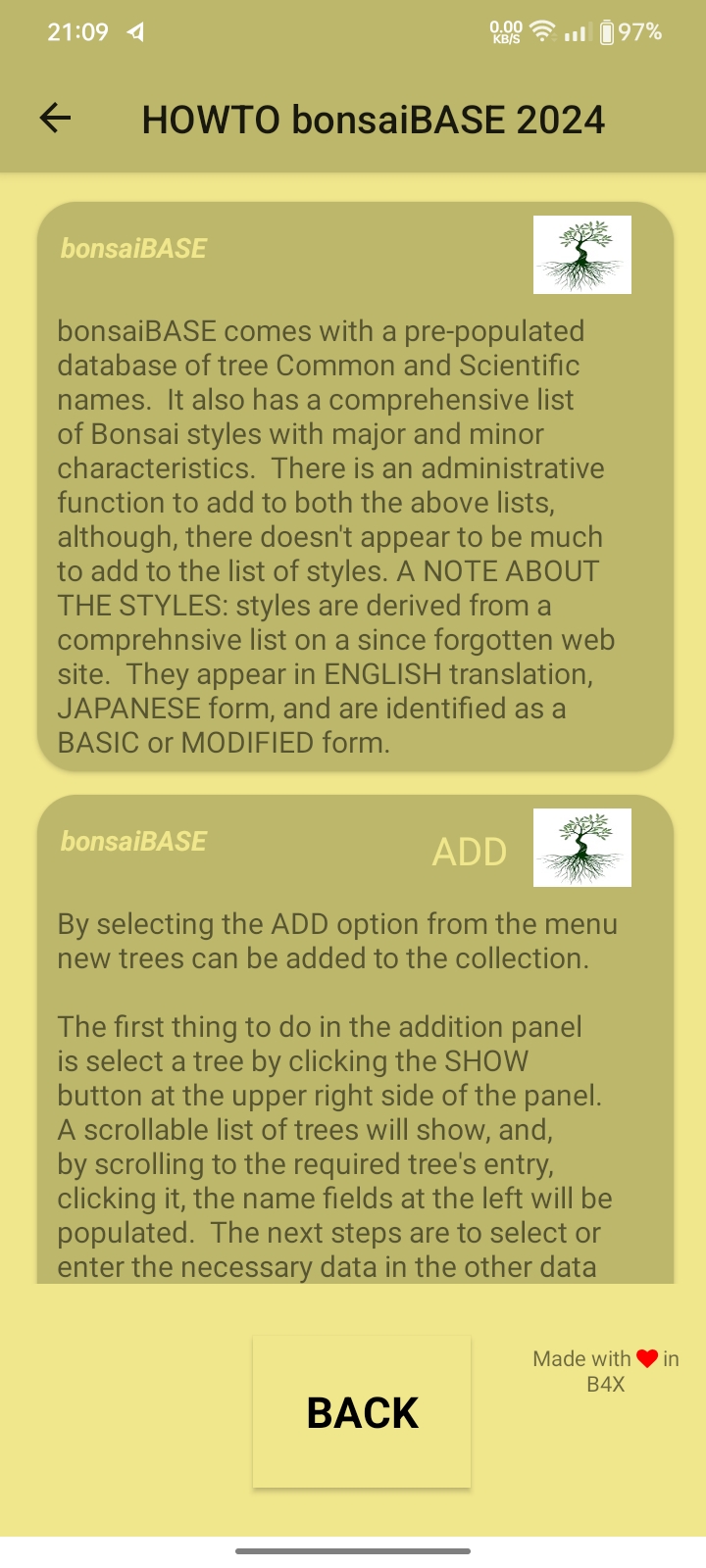 21:09 0.00 KB/S 97%

HOWTO bonsaiBASE 2024

bonsaiBASE

bonsaiBASE comes with a pre-populated database of tree Common and Scientific names. It also has a comprehensive list of Bonsai styles with major and minor characteristics. There is an administrative function to add to both the above lists, although, there doesn't appear to be much to add to the list of styles. A NOTE ABOUT THE STYLES: styles are derived from a comprehnsive list on a since forgotten web site. They appear in ENGLISH translation, JAPANESE form, and are identified as a BASIC or MODIFIED form.

bonsaiBASE

ADD

By selecting the ADD option from the menu new trees can be added to the collection.

The first thing to do in the addition panel is select a tree by clicking the SHOW button at the upper right side of the panel. A scrollable list of trees will show, and, by scrolling to the required tree's entry, clicking it, the name fields at the left will be populated. The next steps are to select or enter the necessary data in the other data

BACK

Made with in B4X